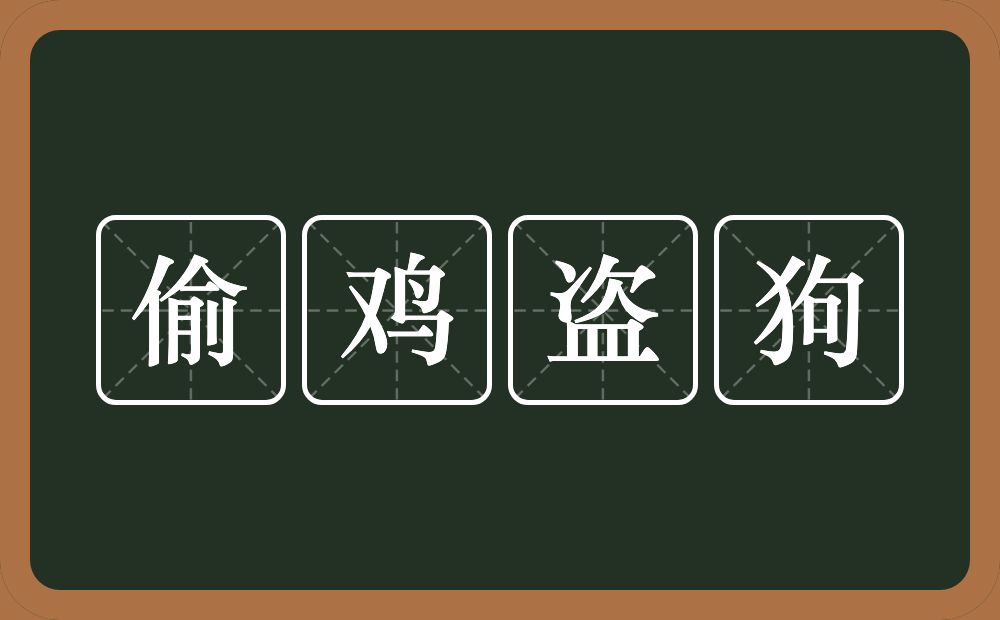 偷鸡盗狗